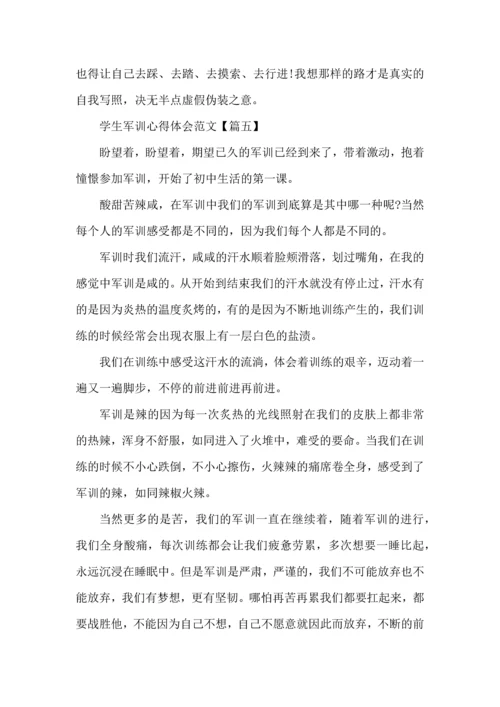 也得让自己去踩、去踏、去摸索、去行进!我想那样的路才是真实的自我写照，决无半点虚假伪装之意。

学生军训心得体会范文【篇五】

盼望着，盼望着，期望已久的军训已经到来了，带着激动，抱着憧憬参加军训，开始了初中生活的第一课。

酸甜苦辣咸，在军训中我们的军训到底算是其中哪一种呢?当然每个人的军训感受都是不同的，因为我们每个人都是不同的。

军训时我们流汗，咸咸的汗水顺着脸颊滑落，划过嘴角，在我的感觉中军训是咸的。从开始到结束我们的汗水就没有停止过，汗水有的是因为炎热的温度炙烤的，有的是因为不断地训练产生的，我们训练的时候经常会出现衣服上有一层白色的盐渍。

我们在训练中感受这汗水的流淌，体会着训练的艰辛，迈动着一遍又一遍脚步，不停的前进前进再前进。

军训是辣的因为每一次炙热的光线照射在我们的皮肤上都非常的热辣，浑身不舒服，如同进入了火堆中，难受的要命。当我们在训练的时候不小心跌倒，不小心擦伤，火辣辣的痛席卷全身，感受到了军训的辣，如同辣椒火辣。

当然更多的是苦，我们的军训一直在继续着，随着军训的进行，我们全身酸痛，每次训练都会让我们疲惫劳累，多次想要一睡比起，永远沉浸在睡眠中。但是军训是严肃，严谨的，我们不可能放弃也不能放弃，我们有梦想，更有坚韧。哪怕再苦再累我们都要扛起来，都要战胜他，不能因为自己不想，自己不愿意就因此而放弃，不断的前